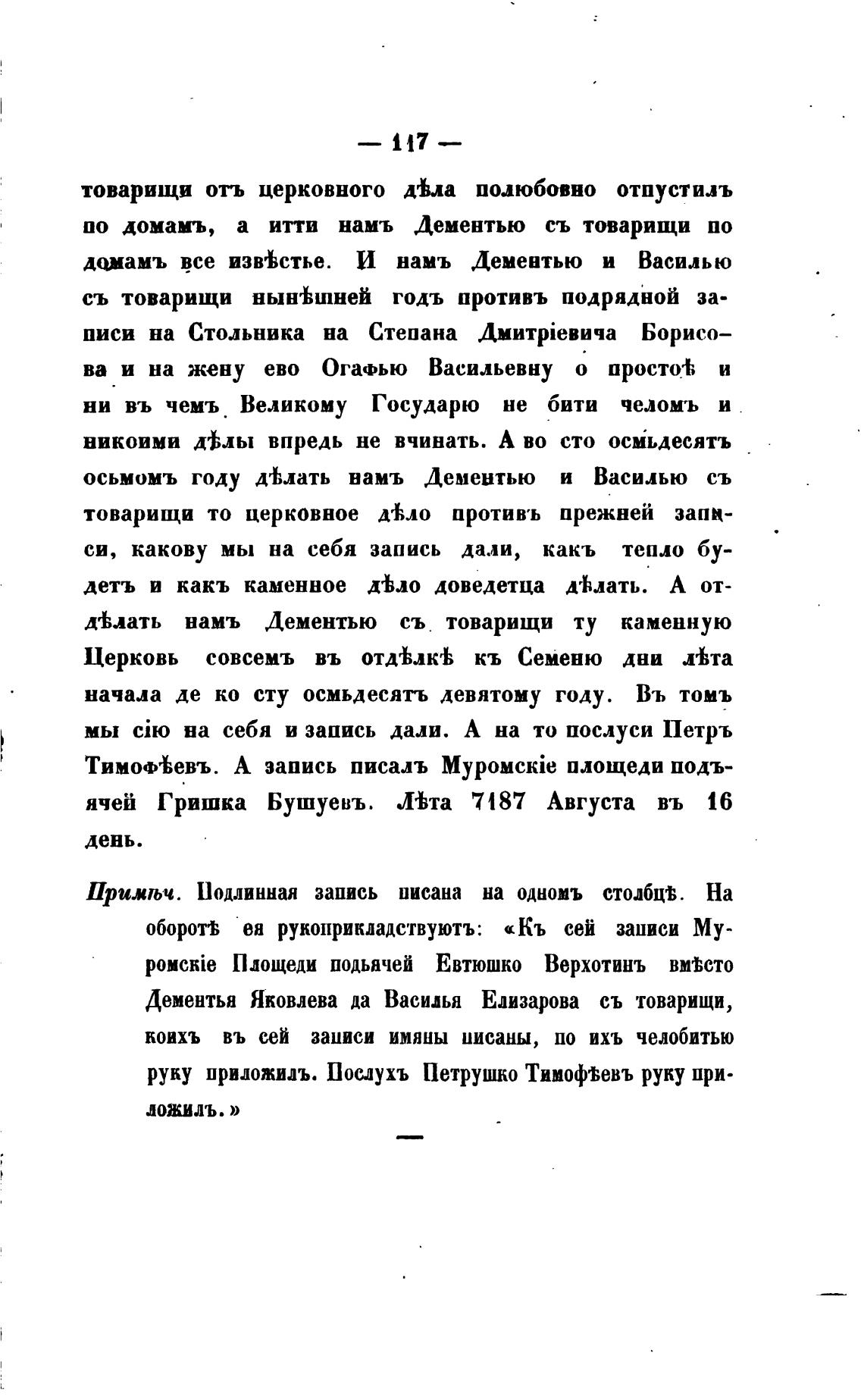 — 117 —

товарищи отъ церковного дѣла полюбовно отпустилъ по домамъ, а итти намъ Дементью съ товарищи по домамъ все извѣстье. И намъ Дементью и Василью съ товарищи нынѣшней годъ противъ подрядной записи на Стольника на Степана Дмитріевича Борисова и на жену ево Огафью Васильевну о простоѣ и ни въ чемъ Великому Государю не бити челомъ и никоими дѣлы впредь не вчинать. А во сто осмьдесятъ осьмомъ году дѣлать намъ Дементью и Василью съ товарищи то церковное дѣло противъ прежней записи, какову мы на себя запись дали, какъ тепло будетъ и какъ каменное дѣло доведетца дѣлать. А отдѣлать намъ Дементью съ товарищи ту каменную Церковь совсемъ въ отдѣлкѣ къ Семеню дни лѣта начала де ко сту осмьдесятъ девятому году. Въ томъ мы сію на себя и запись дали. А на то послуси Петръ Тимофѣевъ. А запись писалъ Муромскіе площеди подъячей Гришка Бушуевъ. Лѣта 7187 Августа въ 16 день.

Примѣч. Подлинная запись писана на одномъ столбцѣ. На оборотѣ ея рукоприкладствуютъ: «Къ сей записи Муромскіе Площеди подьячей Евтюшко Верхотинъ вмѣсто Дементья Яковлева да Василья Елизарова съ товарищи, коихъ въ сей записи имяны писаны, по ихъ челобитью руку приложилъ. Послухъ Петрушко Тимофѣевъ руку приложилъ.»